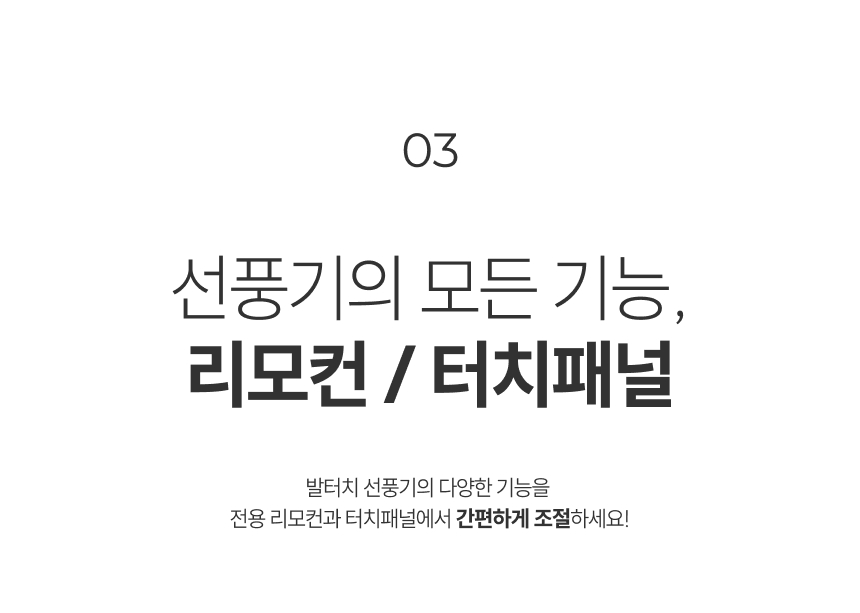 03

선풍기의 모든 기능,
리모컨 / 터치패널

발터치 선풍기의 다양한 기능을
전용 리모컨과 터치패널에서 간편하게 조절하세요!